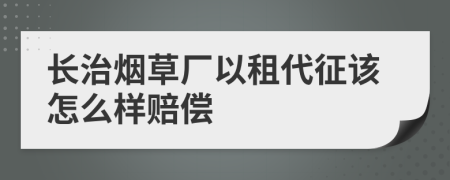 长治烟草厂以租代征该怎么样赔偿